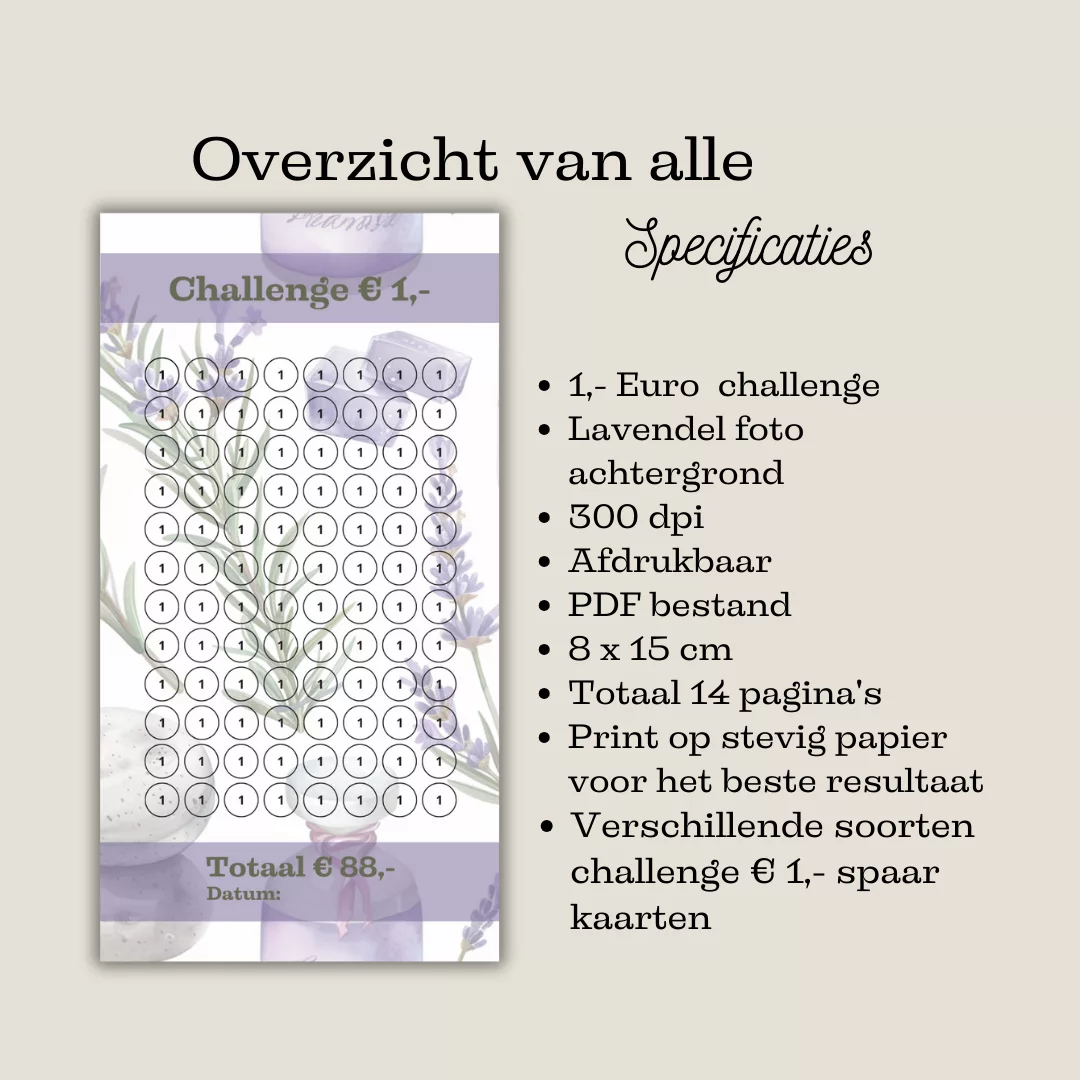 Overzicht van alle

Specificaties

Challenge € 1,-

| 1 | 1 | 1 | 1 | 1 | 1 | 1 | 1 |
|---|---|---|---|---|---|---|---|
| 1 | 1 | 1 | 1 | 1 | 1 | 1 | 1 |
| 1 | 1 | 1 | 1 | 1 | 1 | 1 | 1 |
| 1 | 1 | 1 | 1 | 1 | 1 | 1 | 1 |
| 1 | 1 | 1 | 1 | 1 | 1 | 1 | 1 |
| 1 | 1 | 1 | 1 | 1 | 1 | 1 | 1 |
| 1 | 1 | 1 | 1 | 1 | 1 | 1 | 1 |
| 1 | 1 | 1 | 1 | 1 | 1 | 1 | 1 |
| 1 | 1 | 1 | 1 | 1 | 1 | 1 | 1 |
| 1 | 1 | 1 | 1 | 1 | 1 | 1 | 1 |
| 1 | 1 | 1 | 1 | 1 | 1 | 1 | 1 |

Totaal € 88,-
Datum:

- 1,- Euro challenge
- Lavendel foto achtergrond
- 300 dpi
- Afdrukbaar
- PDF bestand
- 8 x 15 cm
- Totaal 14 pagina's
- Print op stevig papier voor het beste resultaat
- Verschillende soorten challenge € 1,- spaar kaarten